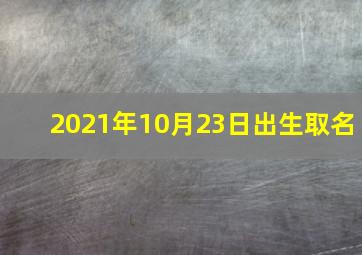 2021年10月23日出生取名